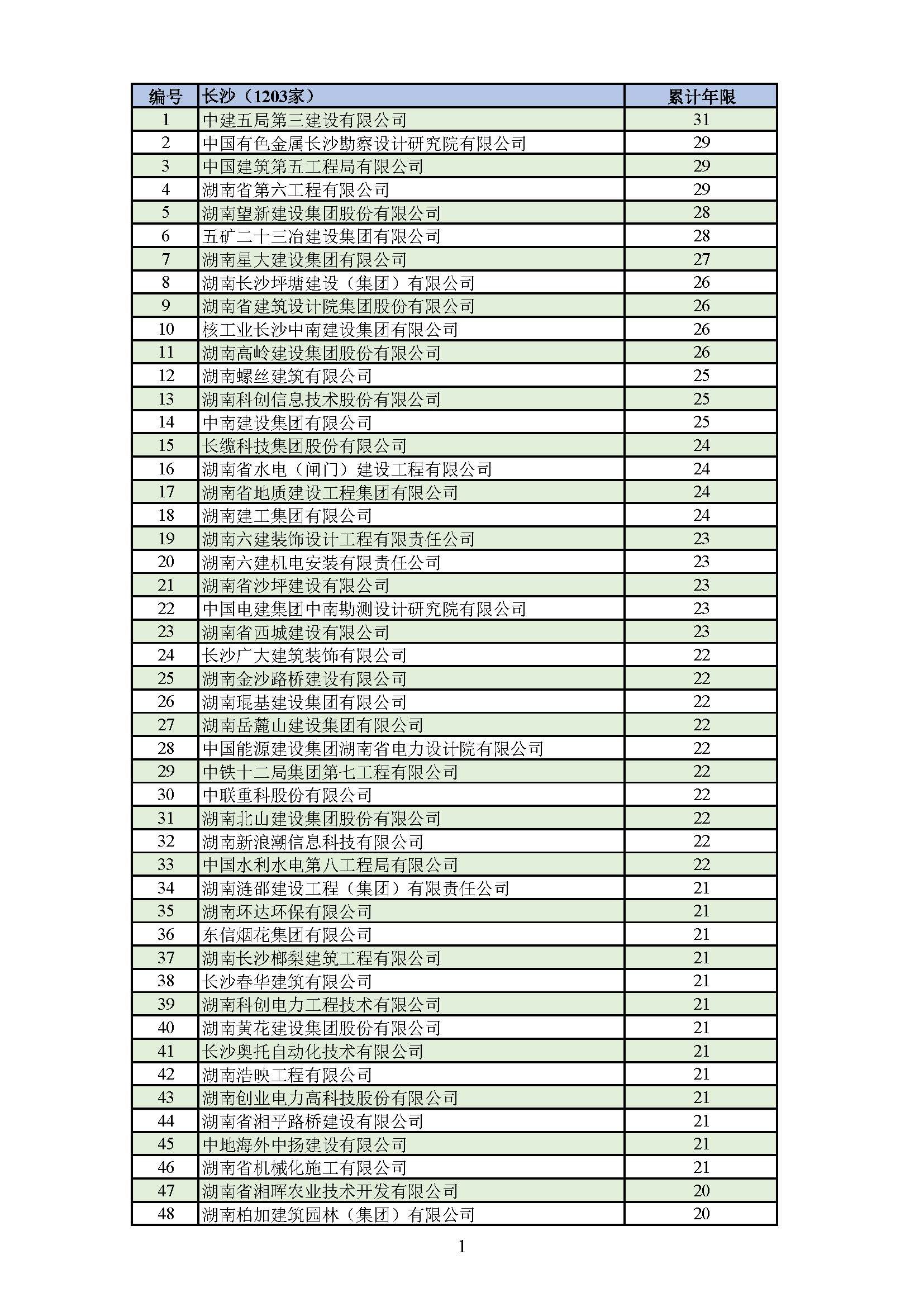 | 编号 | 长沙（1203家） | 累计年限 |
|---|---|---|
| 1 | 中建五局第三建设有限公司 | 31 |
| 2 | 中国有色金属长沙勘察设计研究院有限公司 | 29 |
| 3 | 中国建筑第五工程局有限公司 | 29 |
| 4 | 湖南省第六工程有限公司 | 29 |
| 5 | 湖南望新建设集团股份有限公司 | 28 |
| 6 | 五矿二十三冶建设集团有限公司 | 28 |
| 7 | 湖南星大建设集团有限公司 | 27 |
| 8 | 湖南长沙坪塘建设（集团）有限公司 | 26 |
| 9 | 湖南省建筑设计院集团股份有限公司 | 26 |
| 10 | 核工业长沙中南建设集团有限公司 | 26 |
| 11 | 湖南高岭建设集团股份有限公司 | 26 |
| 12 | 湖南螺丝建筑有限公司 | 25 |
| 13 | 湖南科创信息技术股份有限公司 | 25 |
| 14 | 中南建设集团有限公司 | 25 |
| 15 | 长缆科技集团股份有限公司 | 24 |
| 16 | 湖南省水电（闸门）建设工程有限公司 | 24 |
| 17 | 湖南省地质建设工程集团有限公司 | 24 |
| 18 | 湖南建工集团有限公司 | 24 |
| 19 | 湖南六建装饰设计工程有限责任公司 | 23 |
| 20 | 湖南六建机电安装有限责任公司 | 23 |
| 21 | 湖南省沙坪建设有限公司 | 23 |
| 22 | 中国电建集团中南勘测设计研究院有限公司 | 23 |
| 23 | 湖南省西城建设有限公司 | 23 |
| 24 | 长沙广大建筑装饰有限公司 | 22 |
| 25 | 湖南金沙路桥建设有限公司 | 22 |
| 26 | 湖南琨基建设集团有限公司 | 22 |
| 27 | 湖南岳麓山建设集团有限公司 | 22 |
| 28 | 中国能源建设集团湖南省电力设计院有限公司 | 22 |
| 29 | 中铁十二局集团第七工程有限公司 | 22 |
| 30 | 中联重科股份有限公司 | 22 |
| 31 | 湖南北山建设集团股份有限公司 | 22 |
| 32 | 湖南新浪潮信息科技有限公司 | 22 |
| 33 | 中国水利水电第八工程局有限公司 | 22 |
| 34 | 湖南涟邵建设工程（集团）有限责任公司 | 21 |
| 35 | 湖南环达环保有限公司 | 21 |
| 36 | 东信烟花集团有限公司 | 21 |
| 37 | 湖南长沙榔梨建筑工程有限公司 | 21 |
| 38 | 长沙春华建筑有限公司 | 21 |
| 39 | 湖南科创电力工程技术有限公司 | 21 |
| 40 | 湖南黄花建设集团股份有限公司 | 21 |
| 41 | 长沙奥托自动化技术有限公司 | 21 |
| 42 | 湖南浩映工程有限公司 | 21 |
| 43 | 湖南创业电力高科技股份有限公司 | 21 |
| 44 | 湖南省湘平路桥建设有限公司 | 21 |
| 45 | 中地海外中扬建设有限公司 | 21 |
| 46 | 湖南省机械化施工有限公司 | 21 |
| 47 | 湖南省湘晖农业技术开发有限公司 | 20 |
| 48 | 湖南柏加建筑园林（集团）有限公司 | 20 |

1